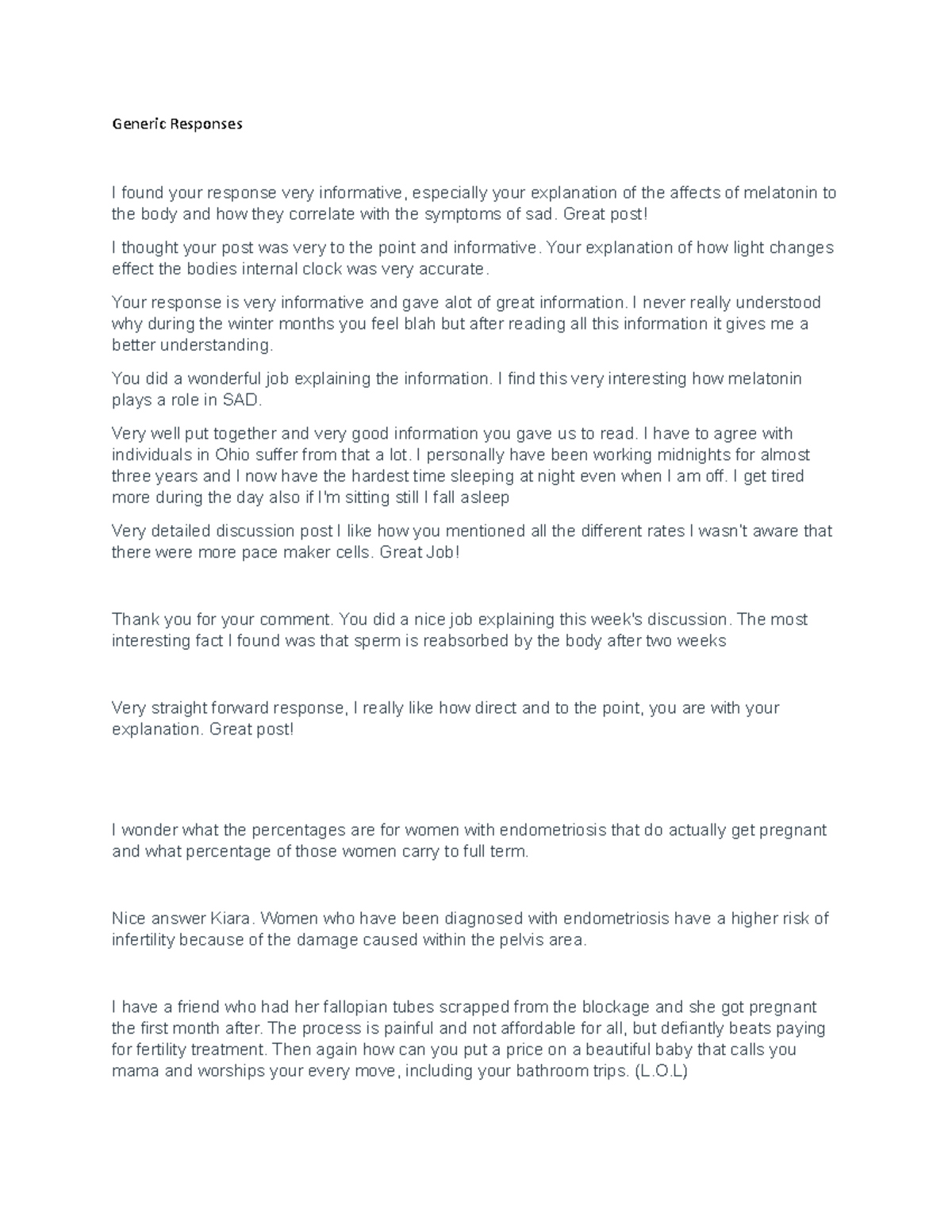 Generic Responses

I found your response very informative, especially your explanation of the affects of melatonin to the body and how they correlate with the symptoms of sad. Great post!

I thought your post was very to the point and informative. Your explanation of how light changes effect the bodies internal clock was very accurate.

Your response is very informative and gave alot of great information. I never really understood why during the winter months you feel blah but after reading all this information it gives me a better understanding.

You did a wonderful job explaining the information. I find this very interesting how melatonin plays a role in SAD.

Very well put together and very good information you gave us to read. I have to agree with individuals in Ohio suffer from that a lot. I personally have been working midnights for almost three years and I now have the hardest time sleeping at night even when I am off. I get tired more during the day also if I'm sitting still I fall asleep

Very detailed discussion post I like how you mentioned all the different rates I wasn't aware that there were more pace maker cells. Great Job!

Thank you for your comment. You did a nice job explaining this week's discussion. The most interesting fact I found was that sperm is reabsorbed by the body after two weeks

Very straight forward response, I really like how direct and to the point, you are with your explanation. Great post!

I wonder what the percentages are for women with endometriosis that do actually get pregnant and what percentage of those women carry to full term.

Nice answer Kiara. Women who have been diagnosed with endometriosis have a higher risk of infertility because of the damage caused within the pelvis area.

I have a friend who had her fallopian tubes scrapped from the blockage and she got pregnant the first month after. The process is painful and not affordable for all, but defiantly beats paying for fertility treatment. Then again how can you put a price on a beautiful baby that calls you mama and worships your every move, including your bathroom trips. (L.O.L)